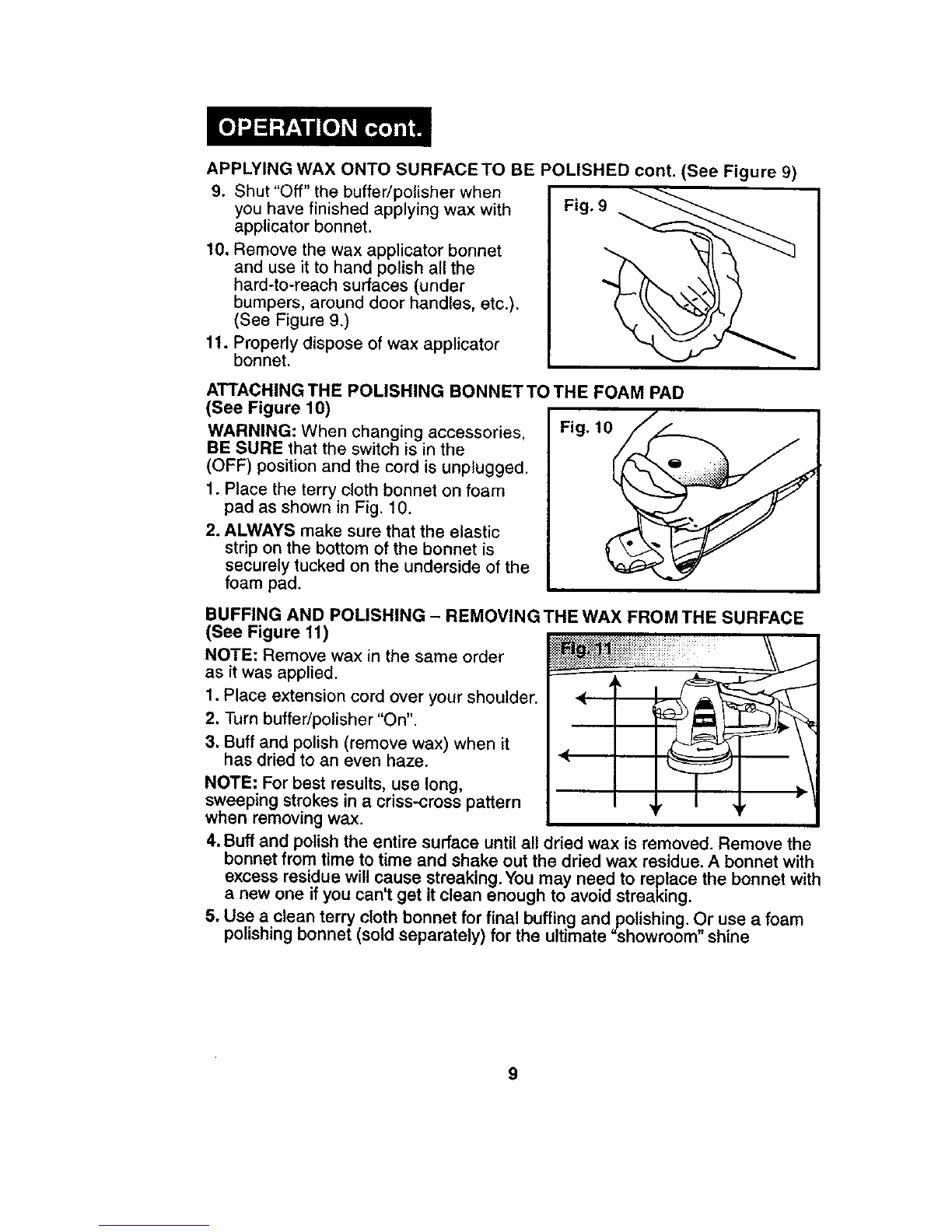 OPERATION cont.

APPLYING WAX ONTO SURFACE TO BE POLISHED cont. (See Figure 9)

9. Shut "Off" the buffer/polisher when you have finished applying wax with applicator bonnet.

10. Remove the wax applicator bonnet and use it to hand polish all the hard-to-reach surfaces (under bumpers, around door handles, etc.). (See Figure 9.)

11. Properly dispose of wax applicator bonnet.

Fig. 9

ATTACHING THE POLISHING BONNET TO THE FOAM PAD (See Figure 10)

WARNING: When changing accessories, BE SURE that the switch is in the (OFF) position and the cord is unplugged.

1. Place the terry cloth bonnet on foam pad as shown in Fig. 10.

2. ALWAYS make sure that the elastic strip on the bottom of the bonnet is securely tucked on the underside of the foam pad.

Fig. 10

BUFFING AND POLISHING – REMOVING THE WAX FROM THE SURFACE (See Figure 11)

NOTE: Remove wax in the same order as it was applied.

1. Place extension cord over your shoulder.

2. Turn buffer/polisher "On".

3. Buff and polish (remove wax) when it has dried to an even haze.

NOTE: For best results, use long, sweeping strokes in a criss-cross pattern when removing wax.

Fig. 11

4. Buff and polish the entire surface until all dried wax is removed. Remove the bonnet from time to time and shake out the dried wax residue. A bonnet with excess residue will cause streaking. You may need to replace the bonnet with a new one if you can't get it clean enough to avoid streaking.

5. Use a clean terry cloth bonnet for final buffing and polishing. Or use a foam polishing bonnet (sold separately) for the ultimate "showroom" shine

9